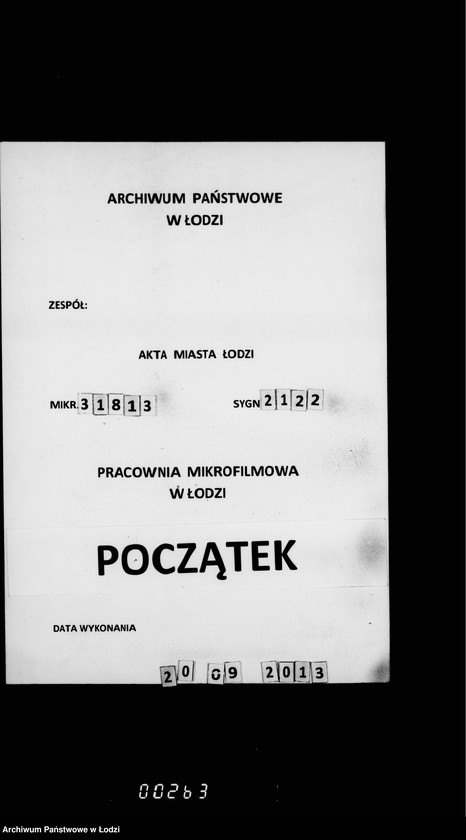 ARCHIWUM PAŃSTWOWE
W ŁODZI

ZESPÓŁ:

AKTA MIASTA ŁODZI

MIKR. 31813

SYGN 2122

PRACOWNIA MIKROFILMOWA
W ŁODZI

POCZĄTEK

DATA WYKONANIA

20 09 2013

00263

Archiwum Państwowe w Łodzi